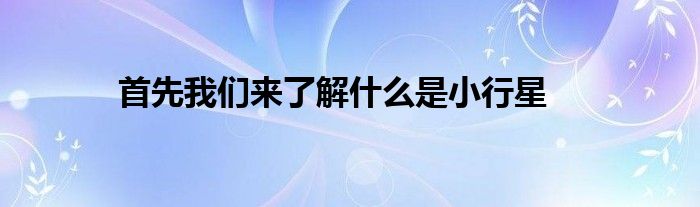 首先我们来了解什么是小行星